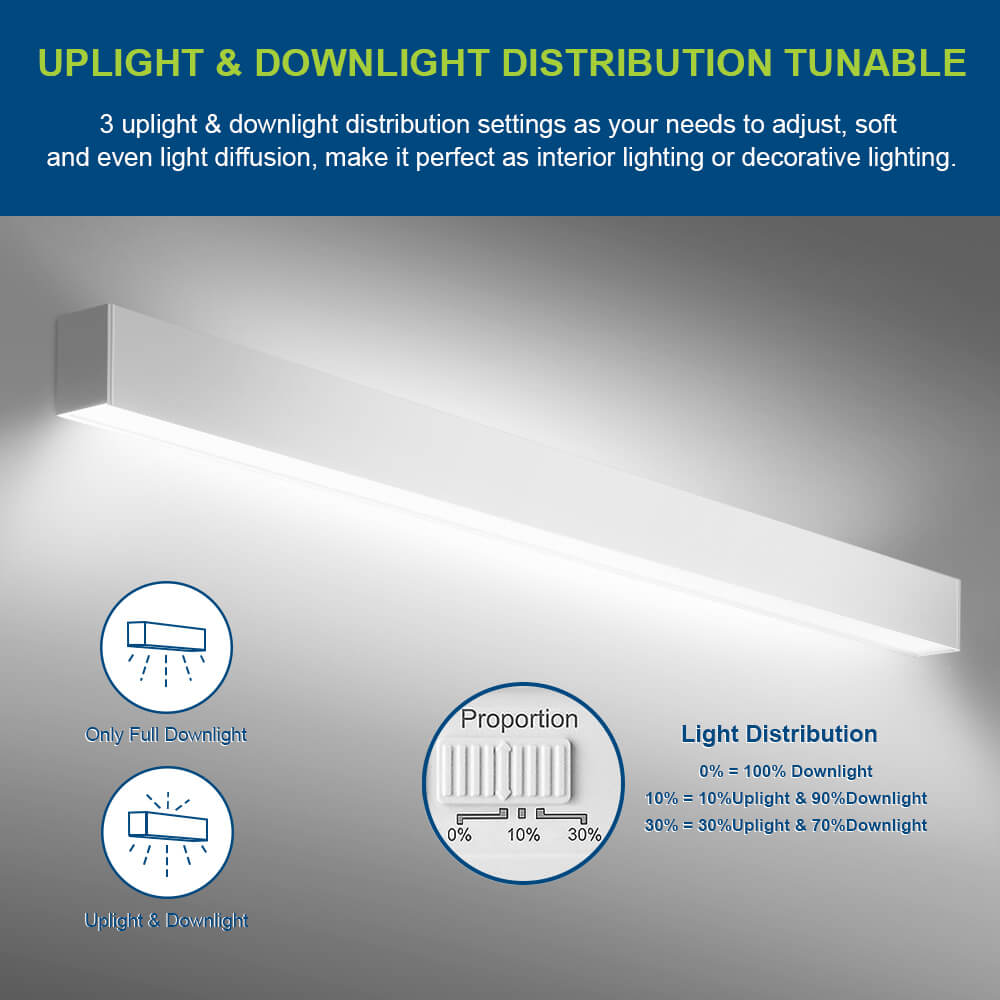 UPLIGHT & DOWNLIGHT DISTRIBUTION TUNABLE

3 uplight & downlight distribution settings as your needs to adjust, soft and even light diffusion, make it perfect as interior lighting or decorative lighting.

Only Full Downlight

Uplight & Downlight

Proportion

0% 10% 30%

Light Distribution

0% = 100% Downlight
10% = 10%Uplight & 90%Downlight
30% = 30%Uplight & 70%Downlight